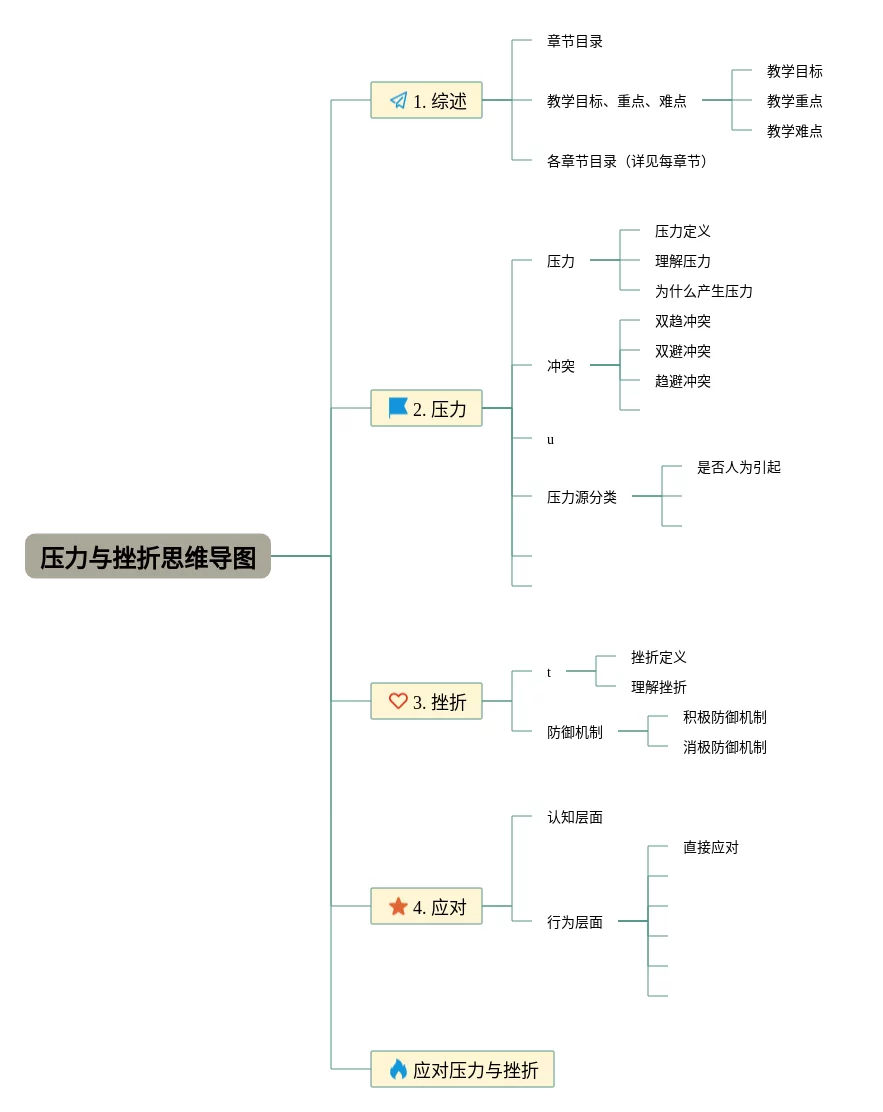 压力与挫折思维导图

1. 综述

章节目录

教学目标、重点、难点

教学目标

教学重点

教学难点

各章节目录（详见每章节）

2. 压力

压力

压力定义

理解压力

为什么产生压力

冲突

双趋冲突

双避冲突

趋避冲突

u

压力源分类

是否人为引起

3. 挫折

t

挫折定义

理解挫折

防御机制

积极防御机制

消极防御机制

4. 应对

认知层面

行为层面

直接应对

应对压力与挫折